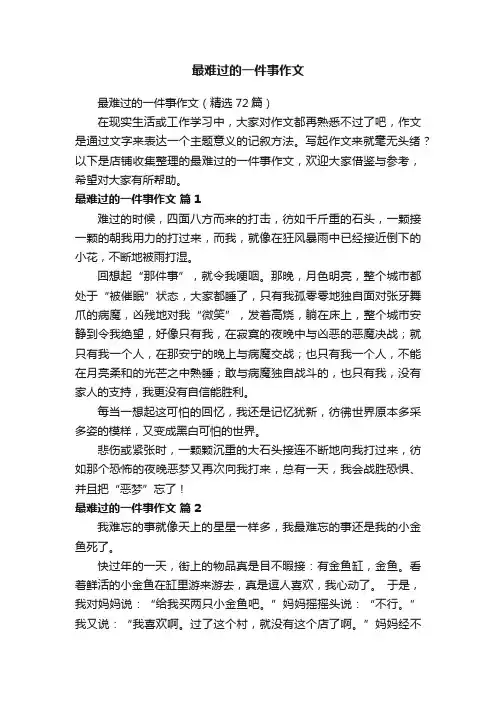 最难过的一件事作文

最难过的一件事作文（精选 72 篇）

在现实生活或工作学习中，大家对作文都再熟悉不过了吧，作文是通过文字来表达一个主题意义的记叙方法。写起作文来就毫无头绪？以下是店铺收集整理的最难过的一件事作文，欢迎大家借鉴与参考，希望对大家有所帮助。

最难过的一件事作文 篇 1

难过的时候，四面八方而来的打击，彷如千斤重的石头，一颗接一颗的朝我用力的打过来，而我，就像在狂风暴雨中已经接近倒下的小花，不断地被雨打湿。

回想起“那件事”，就令我哽咽。那晚，月色明亮，整个城市都处于“被催眠”状态，大家都睡了，只有我孤零零地独自面对张牙舞爪的病魔，凶残地对我“微笑”，发着高烧，躺在床上，整个城市安静到令我绝望，好像只有我，在寂寞的夜晚中与凶恶的恶魔决战；就只有我一个人，在那安宁的晚上与病魔交战；也只有我一个人，不能在月亮柔和的光芒之中熟睡；敢与病魔独自战斗的，也只有我，没有家人的支持，我更没有自信能胜利。

每当一想起这可怕的回忆，我还是记忆犹新，彷佛世界原本多采多姿的模样，又变成黑白可怕的世界。

悲伤或紧张时，一颗颗沉重的大石头接连不断地向我打过来，彷如那个恐怖的夜晚恶梦又再次向我打来，总有一天，我会战胜恐惧、并且把“恶梦”忘了！

最难过的一件事作文 篇 2

我难忘的事就像天上的星星一样多，我最难忘的事还是我的小金鱼死了。

快过年的一天，街上的物品真是目不暇接：有金鱼缸，金鱼。看着鲜活的小金鱼在缸里游来游去，真是逗人喜欢，我心动了。 于是，我对妈妈说：“给我买两只小金鱼吧。”妈妈摇摇头说：“不行。”我又说：“我喜欢啊。过了这个村，就没有这个店了啊。”妈妈经不